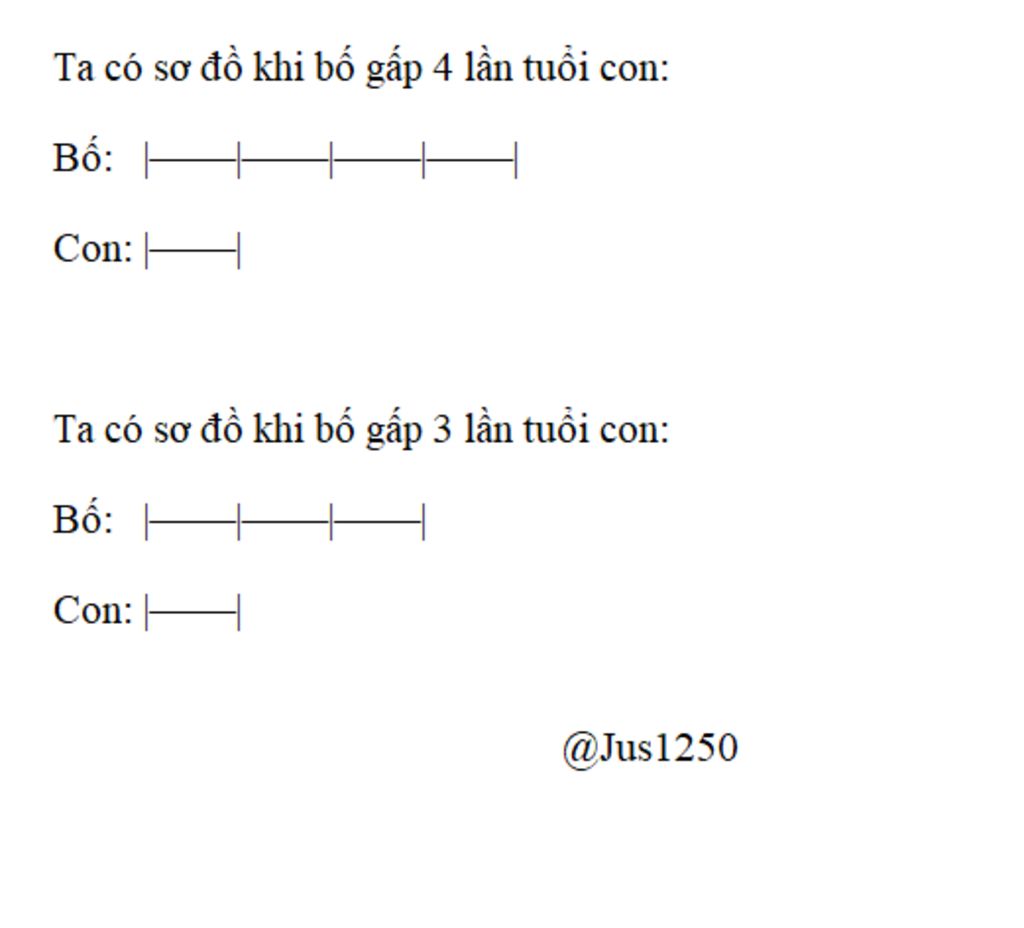 Ta có sơ đồ khi bố gấp 4 lần tuổi con:

Bố: |——|——|——|——|

Con: |——|

Ta có sơ đồ khi bố gấp 3 lần tuổi con:

Bố: |——|——|——|

Con: |——|

@Jus1250